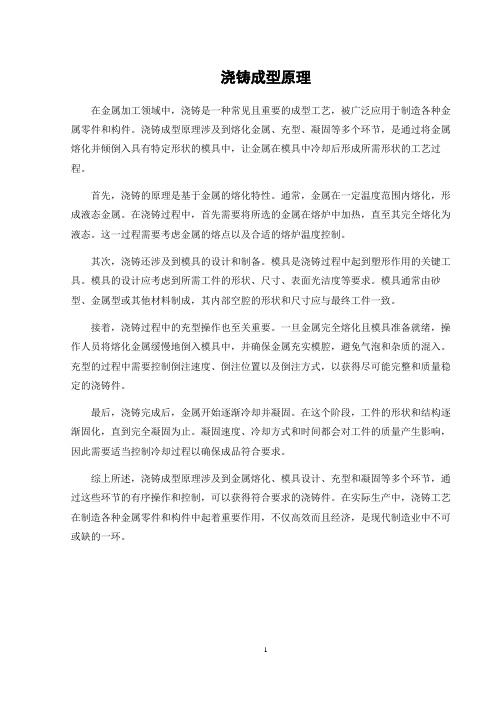 浇铸成型原理

在金属加工领域中，浇铸是一种常见且重要的成型工艺，被广泛应用于制造各种金属零件和构件。浇铸成型原理涉及到熔化金属、充型、凝固等多个环节，是通过将金属熔化并倾倒入具有特定形状的模具中，让金属在模具中冷却后形成所需形状的工艺过程。

首先，浇铸的原理是基于金属的熔化特性。通常，金属在一定温度范围内熔化，形成液态金属。在浇铸过程中，首先需要将所选的金属在熔炉中加热，直至其完全熔化为液态。这一过程需要考虑金属的熔点以及合适的熔炉温度控制。

其次，浇铸还涉及到模具的设计和制备。模具是浇铸过程中起到塑形作用的关键工具。模具的设计应考虑到所需工件的形状、尺寸、表面光洁度等要求。模具通常由砂型、金属型或其他材料制成，其内部空腔的形状和尺寸应与最终工件一致。

接着，浇铸过程中的充型操作也至关重要。一旦金属完全熔化且模具准备就绪，操作人员将熔化金属缓慢地倒入模具中，并确保金属充实模腔，避免气泡和杂质的混入。充型的过程中需要控制倒注速度、倒注位置以及倒注方式，以获得尽可能完整和质量稳定的浇铸件。

最后，浇铸完成后，金属开始逐渐冷却并凝固。在这个阶段，工件的形状和结构逐渐固化，直到完全凝固为止。凝固速度、冷却方式和时间都会对工件的质量产生影响，因此需要适当控制冷却过程以确保成品符合要求。

综上所述，浇铸成型原理涉及到金属熔化、模具设计、充型和凝固等多个环节，通过这些环节的有序操作和控制，可以获得符合要求的浇铸件。在实际生产中，浇铸工艺在制造各种金属零件和构件中起着重要作用，不仅高效而且经济，是现代制造业中不可或缺的一环。

1